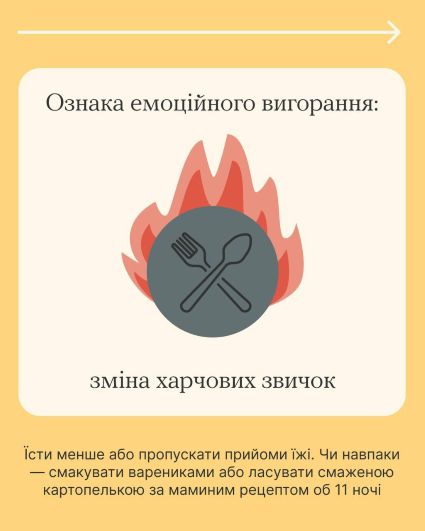 Ознака емоційного вигорання:

зміна харчових звичок

Їсти менше або пропускати прийоми їжі. Чи навпаки — смакувати варениками або ласувати смаженою картопелькою за маминим рецептом об 11 ночі